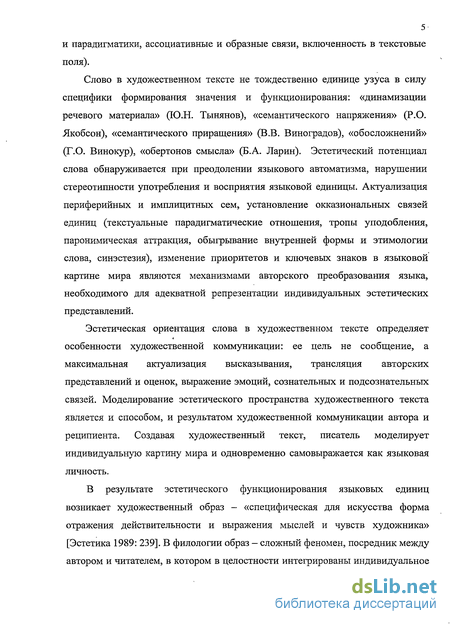 5

и парадигматики, ассоциативные и образные связи, включенность в текстовые поля).

Слово в художественном тексте не тождественно единице узуса в силу специфики формирования значения и функционирования: «динамизации речевого материала» (Ю.Н. Тынянов), «семантического напряжения» (Р.О. Якобсон), «семантического приращения» (В.В. Виноградов), «обосложнений» (Г.О. Винокур), «обертонов смысла» (Б.А. Ларин). Эстетический потенциал слова обнаруживается при преодолении языкового автоматизма, нарушении стереотипности употребления и восприятия языковой единицы. Актуализация периферийных и имплицитных сем, установление окказиональных связей единиц (текстуальные парадигматические отношения, тропы уподобления, паронимическая аттракция, обыгрывание внутренней формы и этимологии слова, синэстезия), изменение приоритетов и ключевых знаков в языковой картине мира являются механизмами авторского преобразования языка, необходимого для адекватной репрезентации индивидуальных эстетических представлений.

Эстетическая ориентация слова в художественном тексте определяет особенности художественной коммуникации: ее цель не сообщение, а максимальная актуализация высказывания, трансляция авторских представлений и оценок, выражение эмоций, сознательных и подсознательных связей. Моделирование эстетического пространства художественного текста является и способом, и результатом художественной коммуникации автора и реципиента. Создавая художественный текст, писатель моделирует индивидуальную картину мира и одновременно самовыражается как языковая личность.

В результате эстетического функционирования языковых единиц возникает художественный образ – «специфическая для искусства форма отражения действительности и выражения мыслей и чувств художника» [Эстетика 1989: 239]. В филологии образ – сложный феномен, посредник между автором и читателем, в котором в целостности интегрированы индивидуальное

dsLib.net
библиотека диссертаций